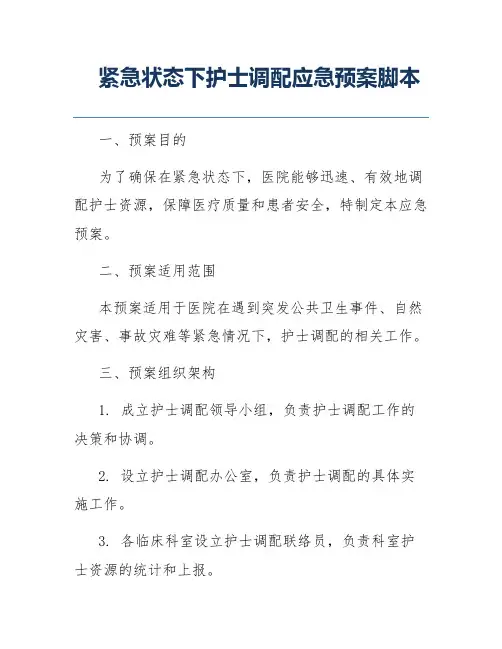 紧急状态下护士调配应急预案脚本

一、预案目的

为了确保在紧急状态下，医院能够迅速、有效地调配护士资源，保障医疗质量和患者安全，特制定本应急预案。

二、预案适用范围

本预案适用于医院在遇到突发公共卫生事件、自然灾害、事故灾难等紧急情况下，护士调配的相关工作。

三、预案组织架构

1. 成立护士调配领导小组，负责护士调配工作的决策和协调。

2. 设立护士调配办公室，负责护士调配的具体实施工作。

3. 各临床科室设立护士调配联络员，负责科室护士资源的统计和上报。